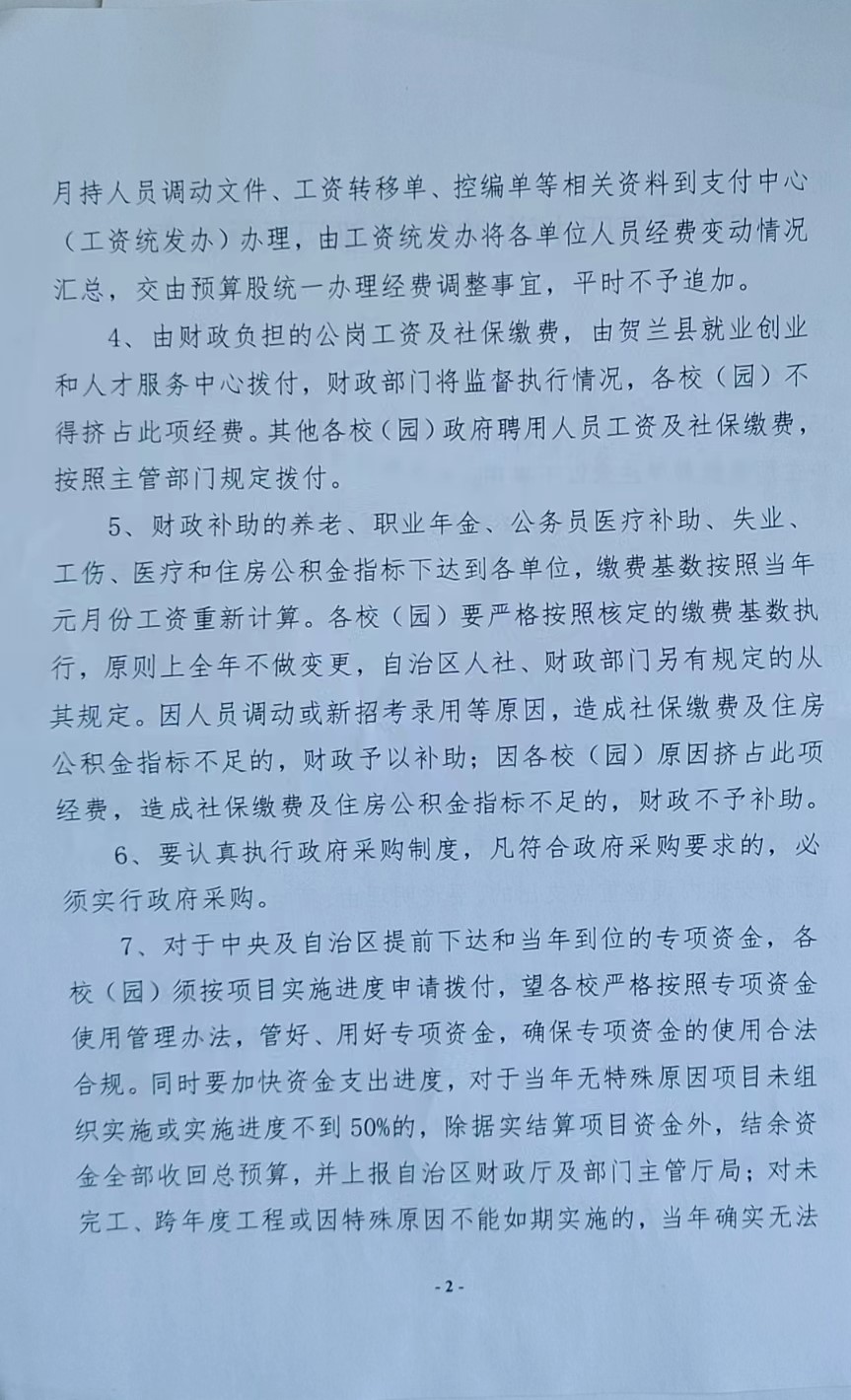 月持人员调动文件、工资转移单、控编单等相关资料到支付中心（工资统发办）办理，由工资统发办将各单位人员经费变动情况汇总，交由预算股统一办理经费调整事宜，平时不予追加。

4、由财政负担的公岗工资及社保缴费，由贺兰县就业创业和人才服务中心拨付，财政部门将监督执行情况，各校（园）不得挤占此项经费。其他各校（园）政府聘用人员工资及社保缴费，按照主管部门规定拨付。

5、财政补助的养老、职业年金、公务员医疗补助、失业、工伤、医疗和住房公积金指标下达到各单位，缴费基数按照当年元月份工资重新计算。各校（园）要严格按照核定的缴费基数执行，原则上全年不做变更，自治区人社、财政部门另有规定的从其规定。因人员调动或新招考录用等原因，造成社保缴费及住房公积金指标不足的，财政予以补助；因各校（园）原因挤占此项经费，造成社保缴费及住房公积金指标不足的，财政不予补助。

6、要认真执行政府采购制度，凡符合政府采购要求的，必须实行政府采购。

7、对于中央及自治区提前下达和当年到位的专项资金，各校（园）须按项目实施进度申请拨付，望各校严格按照专项资金使用管理办法，管好、用好专项资金，确保专项资金的使用合法合规。同时要加快资金支出进度，对于当年无特殊原因项目未组织实施或实施进度不到50%的，除据实结算项目资金外，结余资金全部收回总预算，并上报自治区财政厅及部门主管厅局；对未完工、跨年度工程或因特殊原因不能如期实施的，当年确实无法

- 2 -